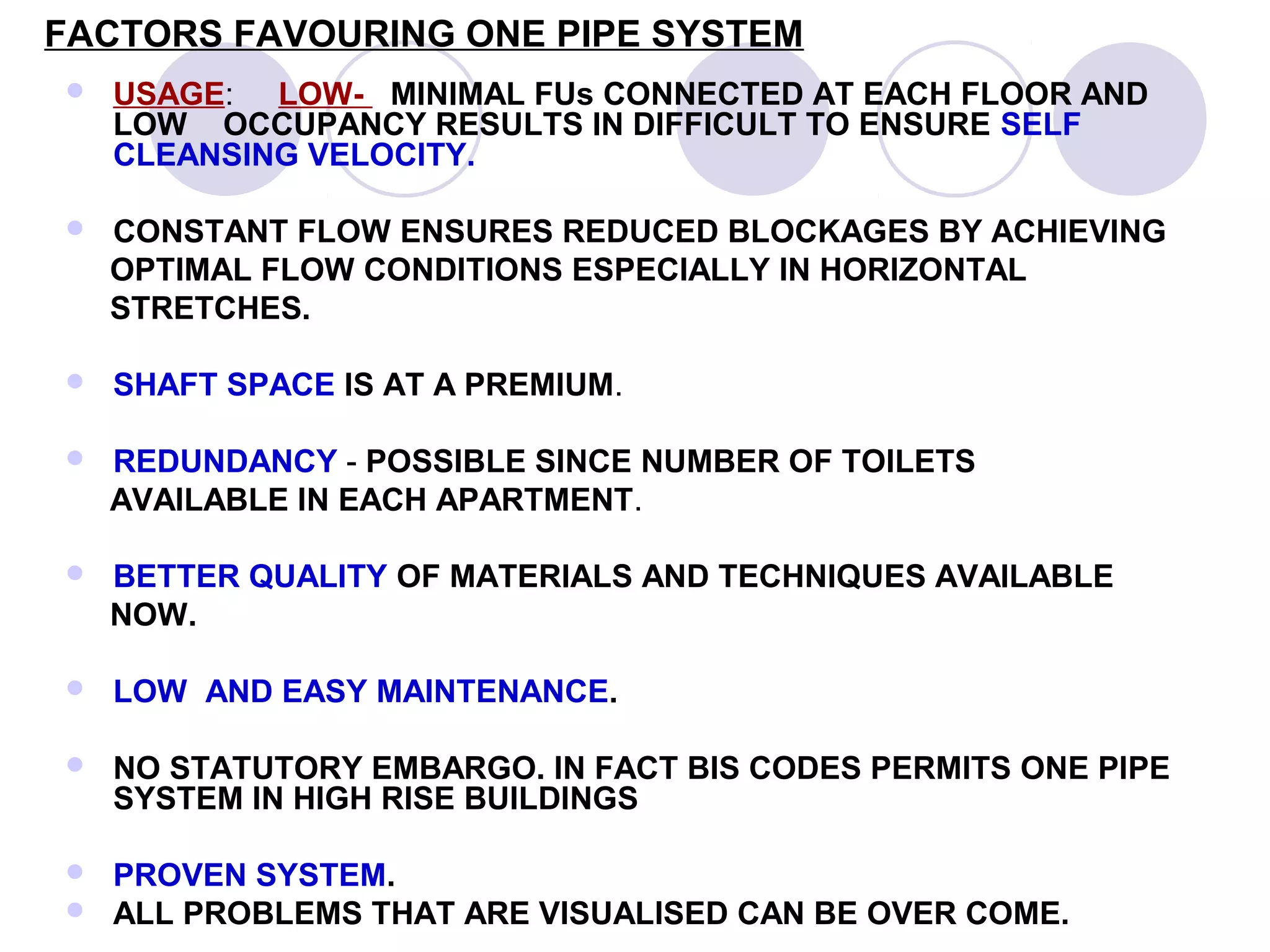 FACTORS FAVOURING ONE PIPE SYSTEM

- USAGE: LOW- MINIMAL FUs CONNECTED AT EACH FLOOR AND LOW OCCUPANCY RESULTS IN DIFFICULT TO ENSURE SELF CLEANSING VELOCITY.

- CONSTANT FLOW ENSURES REDUCED BLOCKAGES BY ACHIEVING OPTIMAL FLOW CONDITIONS ESPECIALLY IN HORIZONTAL STRETCHES.

- SHAFT SPACE IS AT A PREMIUM.

- REDUNDANCY - POSSIBLE SINCE NUMBER OF TOILETS AVAILABLE IN EACH APARTMENT.

- BETTER QUALITY OF MATERIALS AND TECHNIQUES AVAILABLE NOW.

- LOW AND EASY MAINTENANCE.

- NO STATUTORY EMBARGO. IN FACT BIS CODES PERMITS ONE PIPE SYSTEM IN HIGH RISE BUILDINGS

- PROVEN SYSTEM.
- ALL PROBLEMS THAT ARE VISUALISED CAN BE OVER COME.